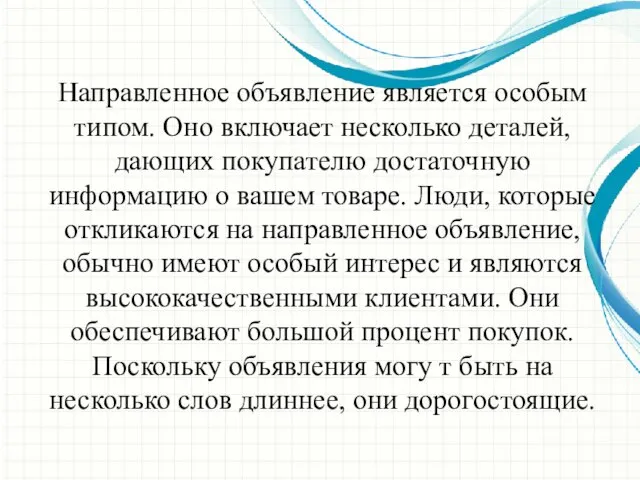 Направленное объявление является особым типом. Оно включает несколько деталей, дающих покупателю достаточную информацию о вашем товаре. Люди, которые откликаются на направленное объявление, обычно имеют особый интерес и являются высококачественными клиентами. Они обеспечивают большой процент покупок. Поскольку объявления могу т быть на несколько слов длиннее, они дорогостоящие.